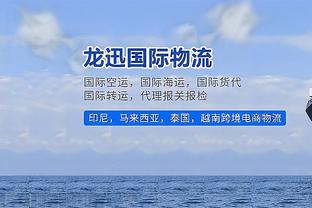 龙迅国际物流

国际空运，国际海运，国际货代
国际转运，代理报关报检

印尼，马来西亚，泰国，越南跨境电商物流